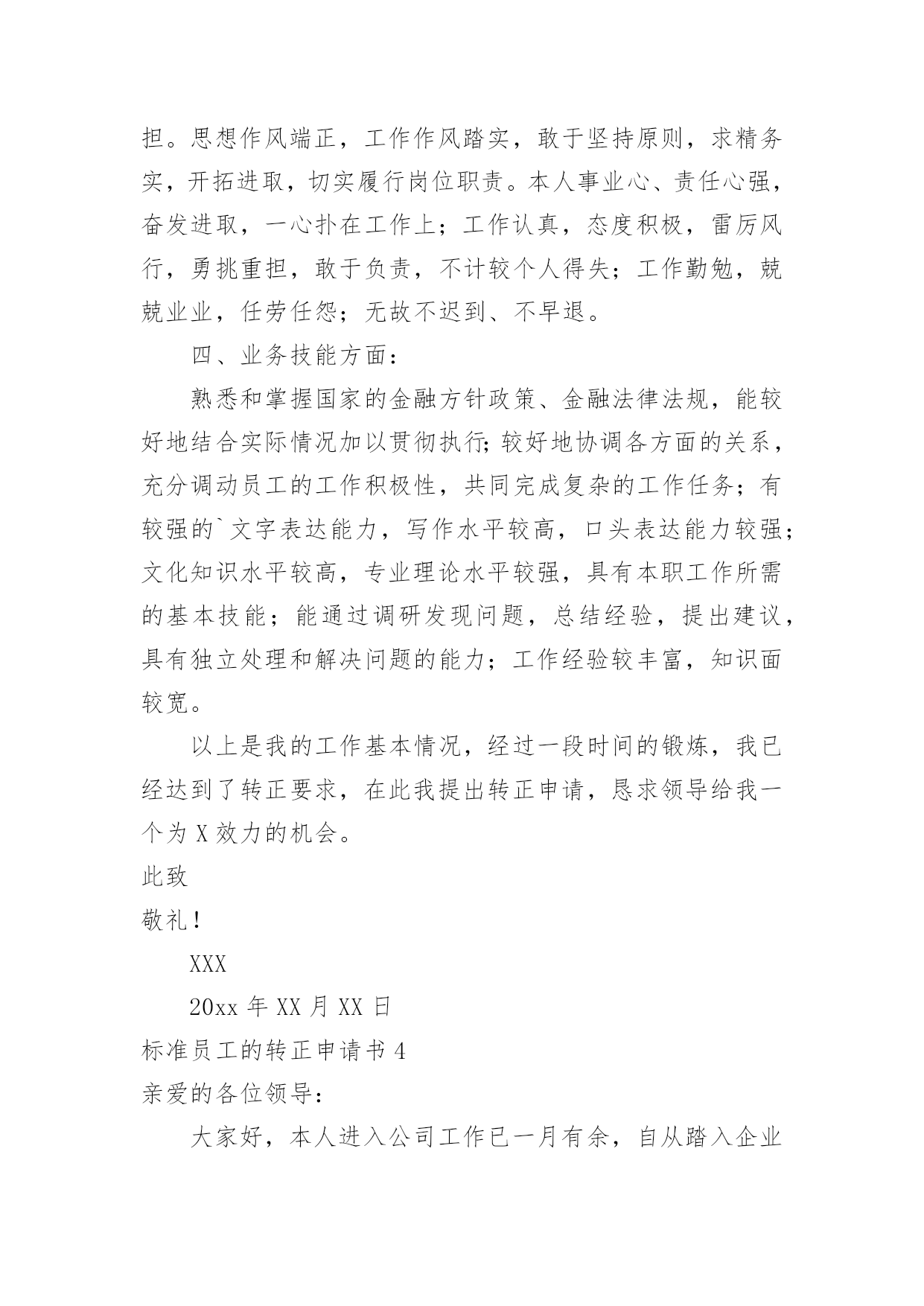 担。思想作风端正，工作作风踏实，敢于坚持原则，求精务实，开拓进取，切实履行岗位职责。本人事业心、责任心强，奋发进取，一心扑在工作上；工作认真，态度积极，雷厉风行，勇挑重担，敢于负责，不计较个人得失；工作勤勉，兢兢业业，任劳任怨；无故不迟到、不早退。

四、业务技能方面：

熟悉和掌握国家的金融方针政策、金融法律法规，能较好地结合实际情况加以贯彻执行;较好地协调各方面的关系，充分调动员工的工作积极性，共同完成复杂的工作任务；有较强的`文字表达能力，写作水平较高，口头表达能力较强;文化知识水平较高，专业理论水平较强，具有本职工作所需的基本技能；能通过调研发现问题，总结经验，提出建议，具有独立处理和解决问题的能力；工作经验较丰富，知识面较宽。

以上是我的工作基本情况，经过一段时间的锻炼，我已经达到了转正要求，在此我提出转正申请，恳求领导给我一个为 X 效力的机会。

此致

敬礼！

XXX

20xx 年 XX 月 XX 日

标准员工的转正申请书 4

亲爱的各位领导：

大家好，本人进入公司工作已一月有余，自从踏入企业